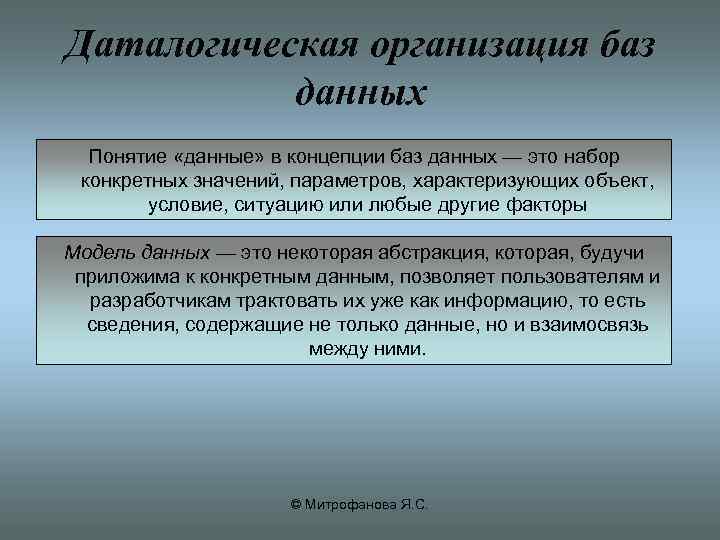 Даталогическая организация баз данных

Понятие «данные» в концепции баз данных — это набор конкретных значений, параметров, характеризующих объект, условие, ситуацию или любые другие факторы

Модель данных — это некоторая абстракция, которая, будучи приложима к конкретным данным, позволяет пользователям и разработчикам трактовать их уже как информацию, то есть сведения, содержащие не только данные, но и взаимосвязь между ними.

© Митрофанова Я.С.